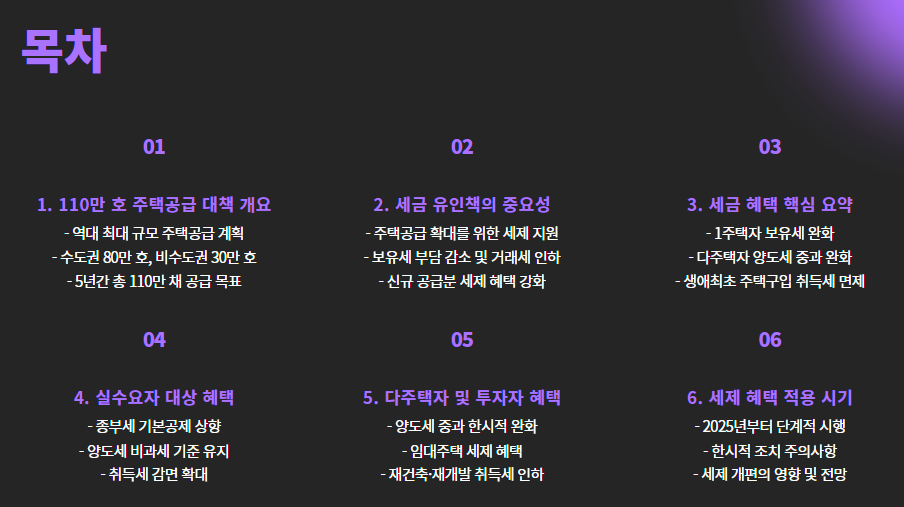 목차

01

1. 110만 호 주택공급 대책 개요

- 역대 최대 규모 주택공급 계획
- 수도권 80만 호, 비수도권 30만 호
- 5년간 총 110만 채 공급 목표

02

2. 세금 유인책의 중요성

- 주택공급 확대를 위한 세제 지원
- 보유세 부담 감소 및 거래세 인하
- 신규 공급분 세제 혜택 강화

03

3. 세금 혜택 핵심 요약

- 1주택자 보유세 완화
- 다주택자 양도세 중과 완화
- 생애최초 주택구입 취득세 면제

04

4. 실수요자 대상 혜택

- 종부세 기본공제 상향
- 양도세 비과세 기준 유지
- 취득세 감면 확대

05

5. 다주택자 및 투자자 혜택

- 양도세 중과 한시적 완화
- 임대주택 세제 혜택
- 재건축·재개발 취득세 인하

06

6. 세제 혜택 적용 시기

- 2025년부터 단계적 시행
- 한시적 조치 주의사항
- 세제 개편의 영향 및 전망